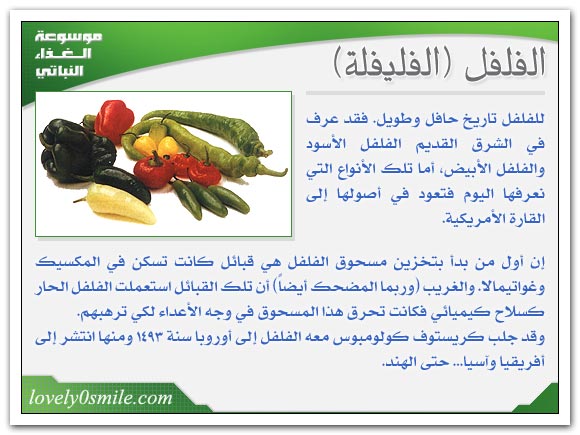 موسوعة
الغذاء
النباتي

الفلفل (الفليفلة)

للفلفل تاريخ حافل وطويل. فقد عرف في الشرق القديم الفلفل الأسود والفلفل الأبيض، أما تلك الأنواع التي نعرفها اليوم فتعود في أصولها إلى القارة الأمريكية.

إن أول من بدأ بتخزين مسحوق الفلفل هي قبائل كانت تسكن في المكسيك وغواتيمالا. والغريب (وربما المضحك أيضاً) أن تلك القبائل استعملت الفلفل الحار كسلاح كيميائي فكانت تحرق هذا المسحوق في وجه الأعداء لكي ترهبهم.
وقد جلب كريستوف كولومبوس معه الفلفل إلى أوروبا سنة ١٤٩٣ ومنها انتشر إلى أفريقيا وآسيا... حتى الهند.

lovely0smile.com